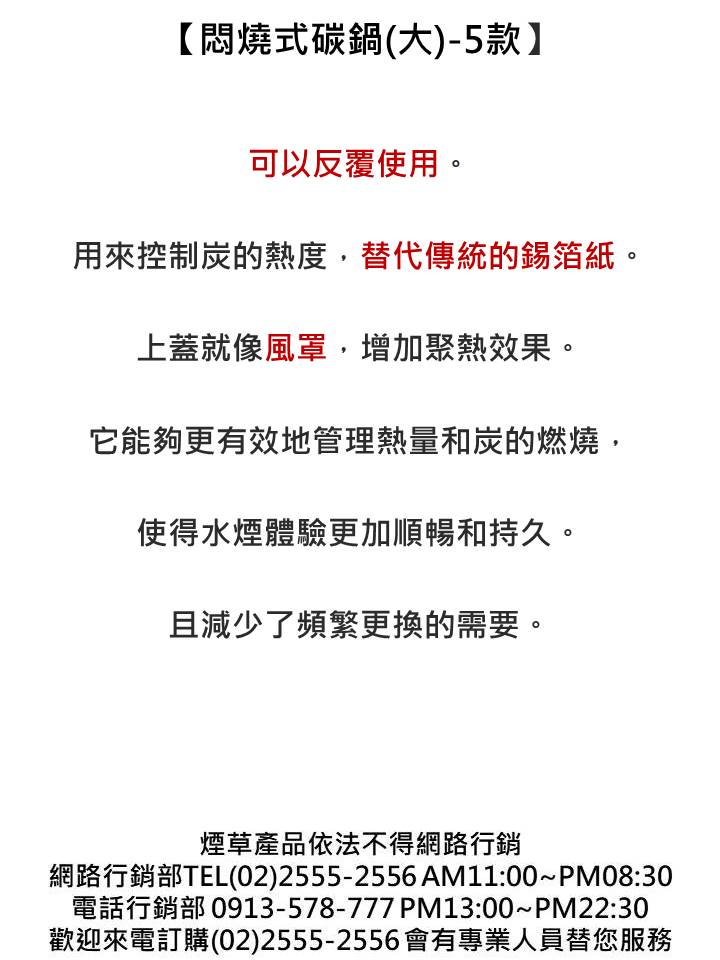 【悶燒式碳鍋(大)-5款】

可以反覆使用。

用來控制炭的熱度，替代傳統的錫箔紙。

上蓋就像風罩，增加聚熱效果。

它能夠更有效地管理熱量和炭的燃燒，

使得水煙體驗更加順暢和持久。

且減少了頻繁更換的需要。

煙草產品依法不得網路行銷
網路行銷部TEL(02)2555-2556 AM11:00~PM08:30
電話行銷部 0913-578-777 PM13:00~PM22:30
歡迎來電訂購(02)2555-2556 會有專業人員替您服務